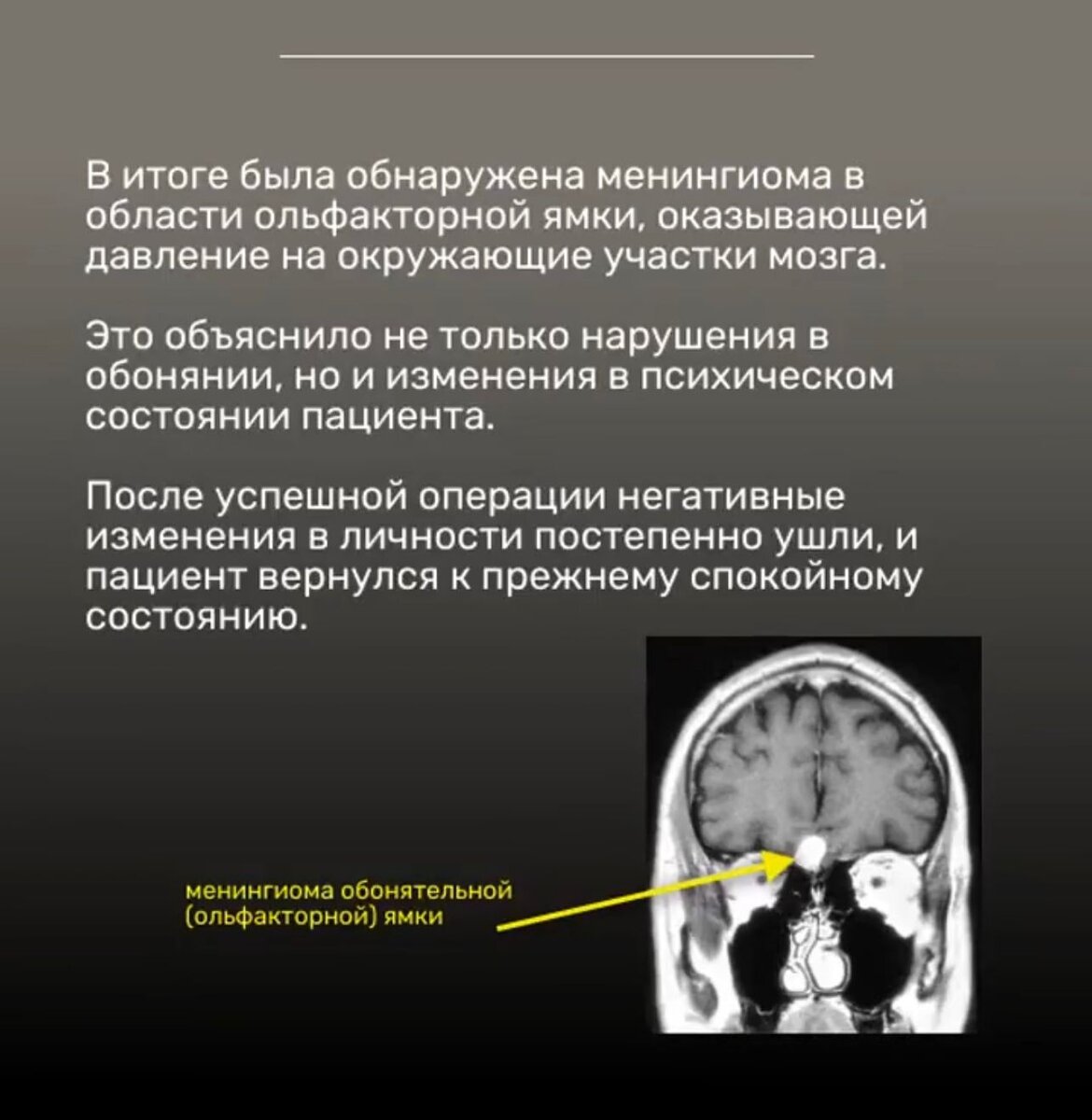 В итоге была обнаружена менингиома в области ольфакторной ямки, оказывающей давление на окружающие участки мозга.

Это объяснило не только нарушения в обонянии, но и изменения в психическом состоянии пациента.

После успешной операции негативные изменения в личности постепенно ушли, и пациент вернулся к прежнему спокойному состоянию.

менингиома обонятельной (ольфакторной) ямки